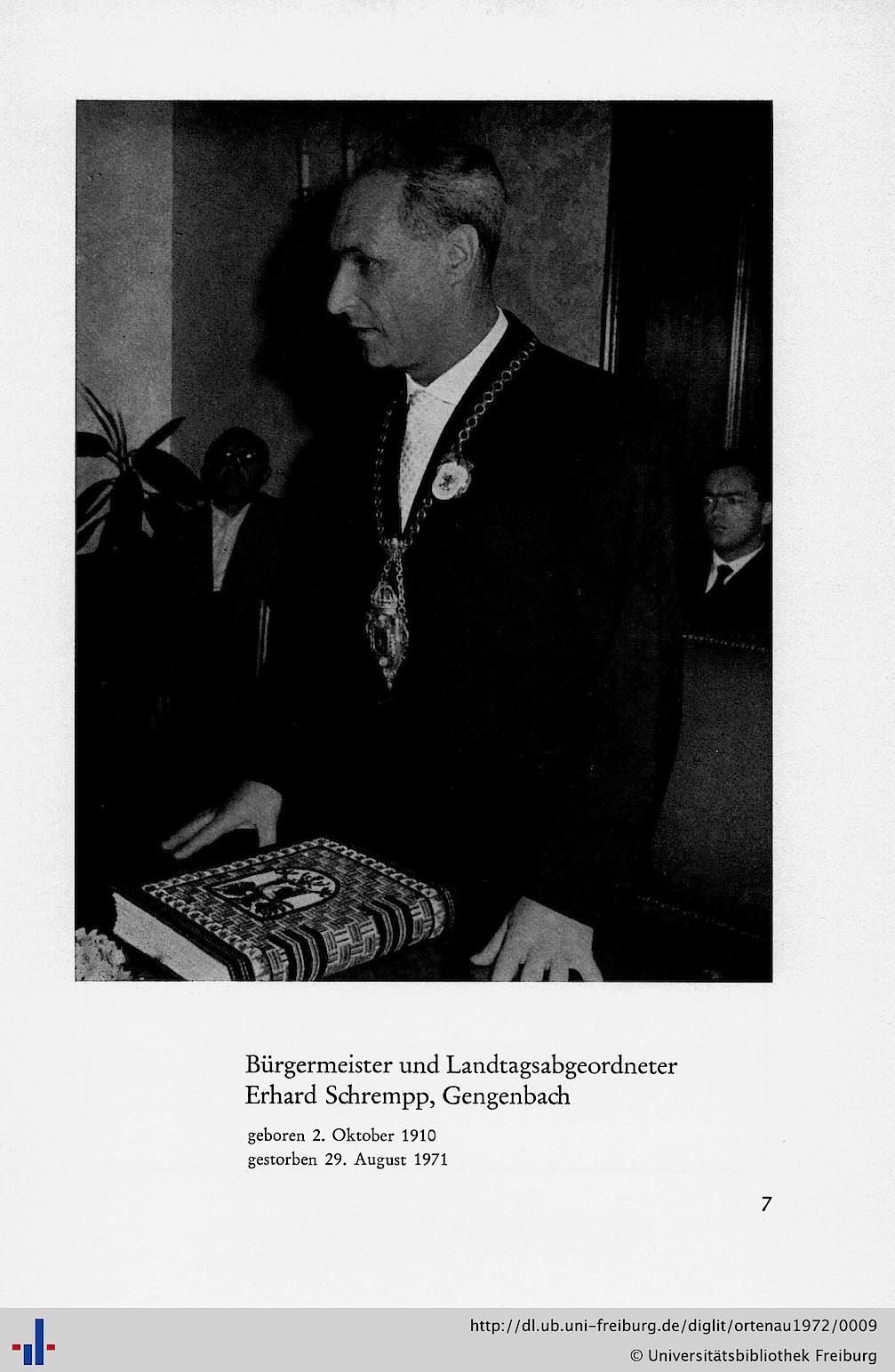 Bürgermeister und Landtagsabgeordneter
Erhard Schrempp, Gengenbach

geboren 2. Oktober 1910
gestorben 29. August 1971

7

http://dl.ub.uni-freiburg.de/diglit/ortenau1972/0009
© Universitätsbibliothek Freiburg